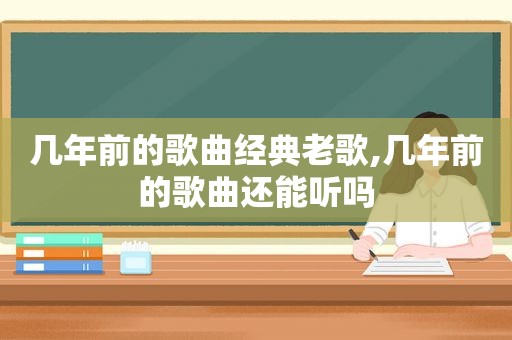 几年前的歌曲经典老歌,几年前的歌曲还能听吗